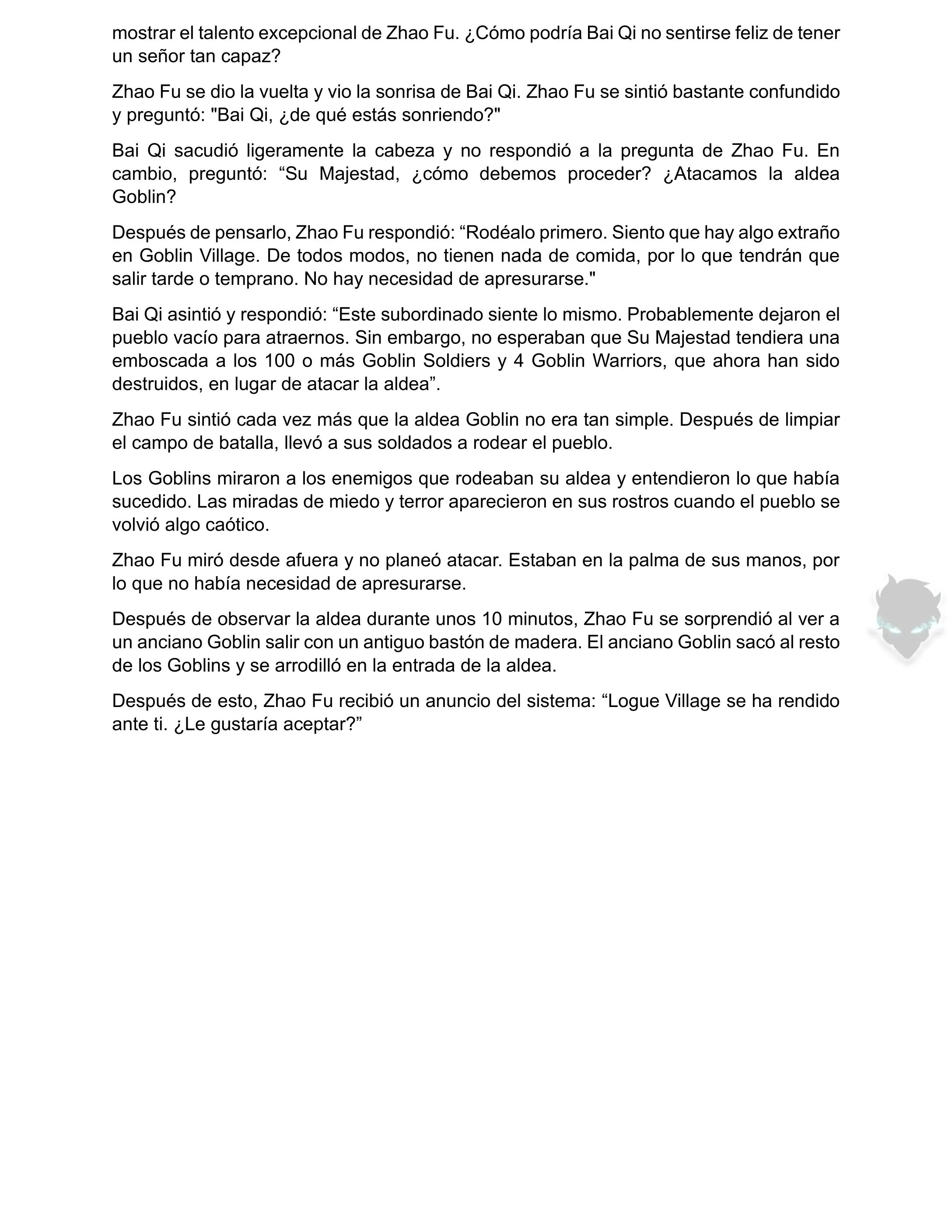 mostrar el talento excepcional de Zhao Fu. ¿Cómo podría Bai Qi no sentirse feliz de tener un señor tan capaz?

Zhao Fu se dio la vuelta y vio la sonrisa de Bai Qi. Zhao Fu se sintió bastante confundido y preguntó: "Bai Qi, ¿de qué estás sonriendo?"

Bai Qi sacudió ligeramente la cabeza y no respondió a la pregunta de Zhao Fu. En cambio, preguntó: “Su Majestad, ¿cómo debemos proceder? ¿Atacamos la aldea Goblin?

Después de pensarlo, Zhao Fu respondió: “Rodéalo primero. Siento que hay algo extraño en Goblin Village. De todos modos, no tienen nada de comida, por lo que tendrán que salir tarde o temprano. No hay necesidad de apresurarse."

Bai Qi asintió y respondió: “Este subordinado siente lo mismo. Probablemente dejaron el pueblo vacío para atraernos. Sin embargo, no esperaban que Su Majestad tendiera una emboscada a los 100 o más Goblin Soldiers y 4 Goblin Warriors, que ahora han sido destruidos, en lugar de atacar la aldea”.

Zhao Fu sintió cada vez más que la aldea Goblin no era tan simple. Después de limpiar el campo de batalla, llevó a sus soldados a rodear el pueblo.

Los Goblins miraron a los enemigos que rodeaban su aldea y entendieron lo que había sucedido. Las miradas de miedo y terror aparecieron en sus rostros cuando el pueblo se volvió algo caótico.

Zhao Fu miró desde afuera y no planeó atacar. Estaban en la palma de sus manos, por lo que no había necesidad de apresurarse.

Después de observar la aldea durante unos 10 minutos, Zhao Fu se sorprendió al ver a un anciano Goblin salir con un antiguo bastón de madera. El anciano Goblin sacó al resto de los Goblins y se arrodilló en la entrada de la aldea.

Después de esto, Zhao Fu recibió un anuncio del sistema: “Logue Village se ha rendido ante ti. ¿Le gustaría aceptar?”